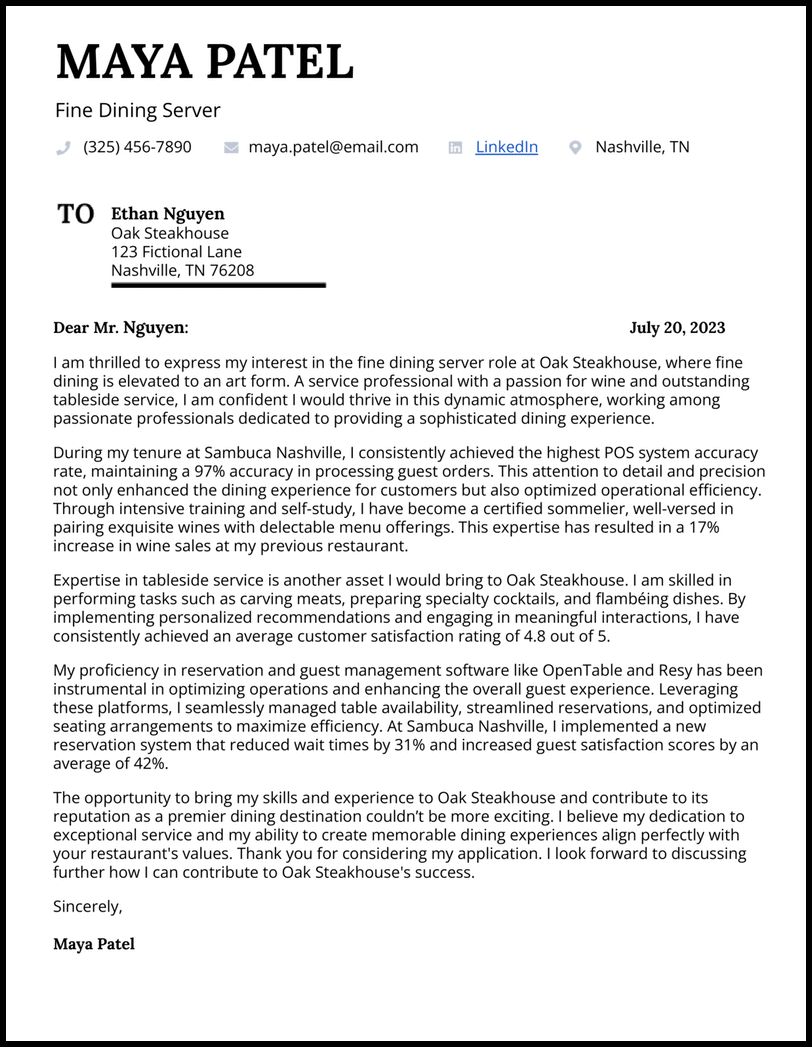 MAYA PATEL

Fine Dining Server

(325) 456-7890 maya.patel@email.com LinkedIn Nashville, TN

TO
Ethan Nguyen
Oak Steakhouse
123 Fictional Lane
Nashville, TN 76208

Dear Mr. Nguyen: July 20, 2023

I am thrilled to express my interest in the fine dining server role at Oak Steakhouse, where fine dining is elevated to an art form. A service professional with a passion for wine and outstanding tableside service, I am confident I would thrive in this dynamic atmosphere, working among passionate professionals dedicated to providing a sophisticated dining experience.

During my tenure at Sambuca Nashville, I consistently achieved the highest POS system accuracy rate, maintaining a 97% accuracy in processing guest orders. This attention to detail and precision not only enhanced the dining experience for customers but also optimized operational efficiency. Through intensive training and self-study, I have become a certified sommelier, well-versed in pairing exquisite wines with delectable menu offerings. This expertise has resulted in a 17% increase in wine sales at my previous restaurant.

Expertise in tableside service is another asset I would bring to Oak Steakhouse. I am skilled in performing tasks such as carving meats, preparing specialty cocktails, and flambéing dishes. By implementing personalized recommendations and engaging in meaningful interactions, I have consistently achieved an average customer satisfaction rating of 4.8 out of 5.

My proficiency in reservation and guest management software like OpenTable and Resy has been instrumental in optimizing operations and enhancing the overall guest experience. Leveraging these platforms, I seamlessly managed table availability, streamlined reservations, and optimized seating arrangements to maximize efficiency. At Sambuca Nashville, I implemented a new reservation system that reduced wait times by 31% and increased guest satisfaction scores by an average of 42%.

The opportunity to bring my skills and experience to Oak Steakhouse and contribute to its reputation as a premier dining destination couldn't be more exciting. I believe my dedication to exceptional service and my ability to create memorable dining experiences align perfectly with your restaurant's values. Thank you for considering my application. I look forward to discussing further how I can contribute to Oak Steakhouse's success.

Sincerely,

Maya Patel